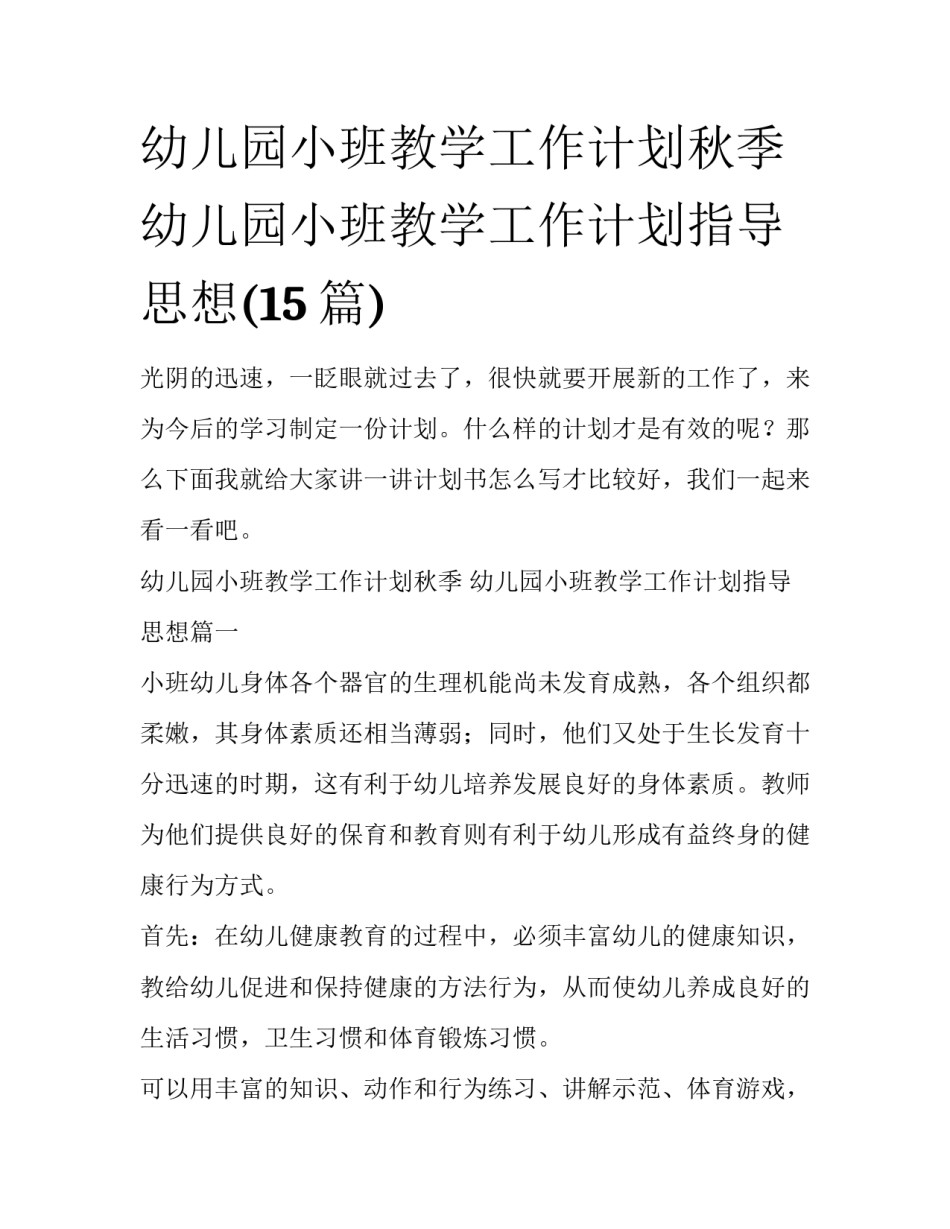 幼儿园小班教学工作计划秋季 幼儿园小班教学工作计划指导思想(15 篇)

光阴的迅速，一眨眼就过去了，很快就要开展新的工作了，来为今后的学习制定一份计划。什么样的计划才是有效的呢？那么下面我就给大家讲一讲计划书怎么写才比较好，我们一起来看一看吧。

幼儿园小班教学工作计划秋季 幼儿园小班教学工作计划指导思想篇一

小班幼儿身体各个器官的生理机能尚未发育成熟，各个组织都柔嫩，其身体素质还相当薄弱；同时，他们又处于生长发育十分迅速的时期，这有利于幼儿培养发展良好的身体素质。教师为他们提供良好的保育和教育则有利于幼儿形成有益终身的健康行为方式。

首先：在幼儿健康教育的过程中，必须丰富幼儿的健康知识，教给幼儿促进和保持健康的方法行为，从而使幼儿养成良好的生活习惯，卫生习惯和体育锻炼习惯。

可以用丰富的知识、动作和行为练习、讲解示范、体育游戏，